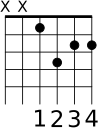 X X

1 2 3 4